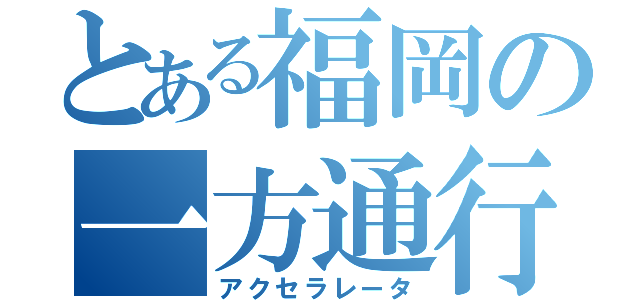 とある福岡の一方通行
アクセラレータ